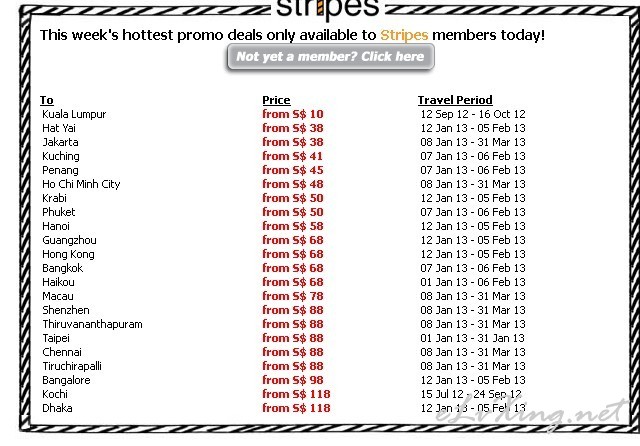 stripes

This week's hottest promo deals only available to Stripes members today!

Not yet a member? Click here

| To | Price | Travel Period |
|---|---|---|
| Kuala Lumpur | from S$ 10 | 12 Sep 12 - 16 Oct 12 |
| Hat Yai | from S$ 38 | 12 Jan 13 - 05 Feb 13 |
| Jakarta | from S$ 38 | 08 Jan 13 - 31 Mar 13 |
| Kuching | from S$ 41 | 07 Jan 13 - 06 Feb 13 |
| Penang | from S$ 45 | 07 Jan 13 - 06 Feb 13 |
| Ho Chi Minh City | from S$ 48 | 08 Jan 13 - 31 Mar 13 |
| Krabi | from S$ 50 | 12 Jan 13 - 05 Feb 13 |
| Phuket | from S$ 50 | 07 Jan 13 - 06 Feb 13 |
| Hanoi | from S$ 58 | 12 Jan 13 - 05 Feb 13 |
| Guangzhou | from S$ 68 | 12 Jan 13 - 05 Feb 13 |
| Hong Kong | from S$ 68 | 12 Jan 13 - 05 Feb 13 |
| Bangkok | from S$ 68 | 07 Jan 13 - 06 Feb 13 |
| Haikou | from S$ 68 | 01 Jan 13 - 06 Feb 13 |
| Macau | from S$ 78 | 08 Jan 13 - 31 Mar 13 |
| Shenzhen | from S$ 88 | 08 Jan 13 - 31 Mar 13 |
| Thiruvananthapuram | from S$ 88 | 08 Jan 13 - 31 Mar 13 |
| Taipei | from S$ 88 | 01 Jan 13 - 31 Jan 13 |
| Chennai | from S$ 88 | 08 Jan 13 - 31 Mar 13 |
| Tiruchirapalli | from S$ 88 | 08 Jan 13 - 31 Mar 13 |
| Bangalore | from S$ 98 | 12 Jan 13 - 05 Feb 13 |
| Kochi | from S$ 118 | 15 Jul 12 - 24 Sep 12 |
| Dhaka | from S$ 118 | 12 Jan 13 - 05 Feb 13 |

eLiving.net